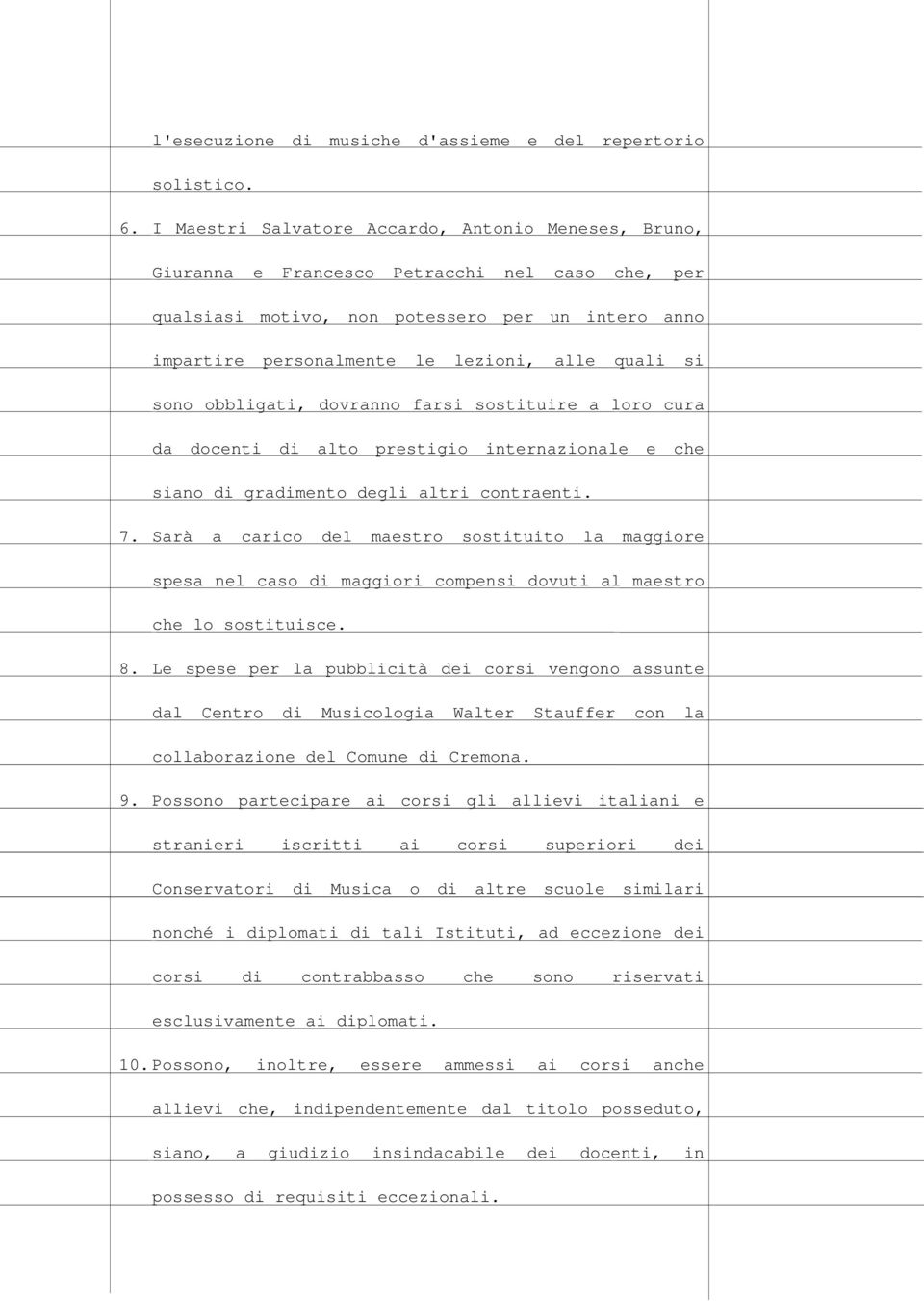 l'esecuzione di musiche d'assieme e del repertorio solistico.

6. I Maestri Salvatore Accardo, Antonio Meneses, Bruno, Giuranna e Francesco Petracchi nel caso che, per qualsiasi motivo, non potessero per un intero anno impartire personalmente le lezioni, alle quali si sono obbligati, dovranno farsi sostituire a loro cura da docenti di alto prestigio internazionale e che siano di gradimento degli altri contraenti.

7. Sarà a carico del maestro sostituito la maggiore spesa nel caso di maggiori compensi dovuti al maestro che lo sostituisce.

8. Le spese per la pubblicità dei corsi vengono assunte dal Centro di Musicologia Walter Stauffer con la collaborazione del Comune di Cremona.

9. Possono partecipare ai corsi gli allievi italiani e stranieri iscritti ai corsi superiori dei Conservatori di Musica o di altre scuole similari nonché i diplomati di tali Istituti, ad eccezione dei corsi di contrabbasso che sono riservati esclusivamente ai diplomati.

10. Possono, inoltre, essere ammessi ai corsi anche allievi che, indipendentemente dal titolo posseduto, siano, a giudizio insindacabile dei docenti, in possesso di requisiti eccezionali.